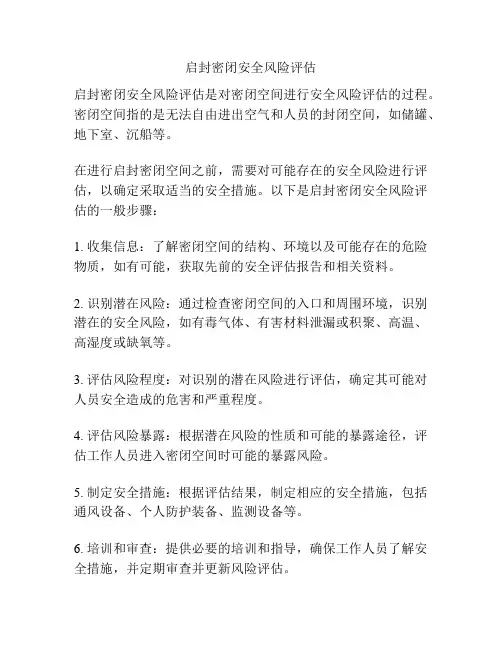 启封密闭安全风险评估

启封密闭安全风险评估是对密闭空间进行安全风险评估的过程。密闭空间指的是无法自由进出空气和人员的封闭空间，如储罐、地下室、沉船等。

在进行启封密闭空间之前，需要对可能存在的安全风险进行评估，以确定采取适当的安全措施。以下是启封密闭安全风险评估的一般步骤：

1. 收集信息：了解密闭空间的结构、环境以及可能存在的危险物质，如有可能，获取先前的安全评估报告和相关资料。

2. 识别潜在风险：通过检查密闭空间的入口和周围环境，识别潜在的安全风险，如有毒气体、有害材料泄漏或积聚、高温、高湿度或缺氧等。

3. 评估风险程度：对识别的潜在风险进行评估，确定其可能对人员安全造成的危害和严重程度。

4. 评估风险暴露：根据潜在风险的性质和可能的暴露途径，评估工作人员进入密闭空间时可能的暴露风险。

5. 制定安全措施：根据评估结果，制定相应的安全措施，包括通风设备、个人防护装备、监测设备等。

6. 培训和审查：提供必要的培训和指导，确保工作人员了解安全措施，并定期审查并更新风险评估。